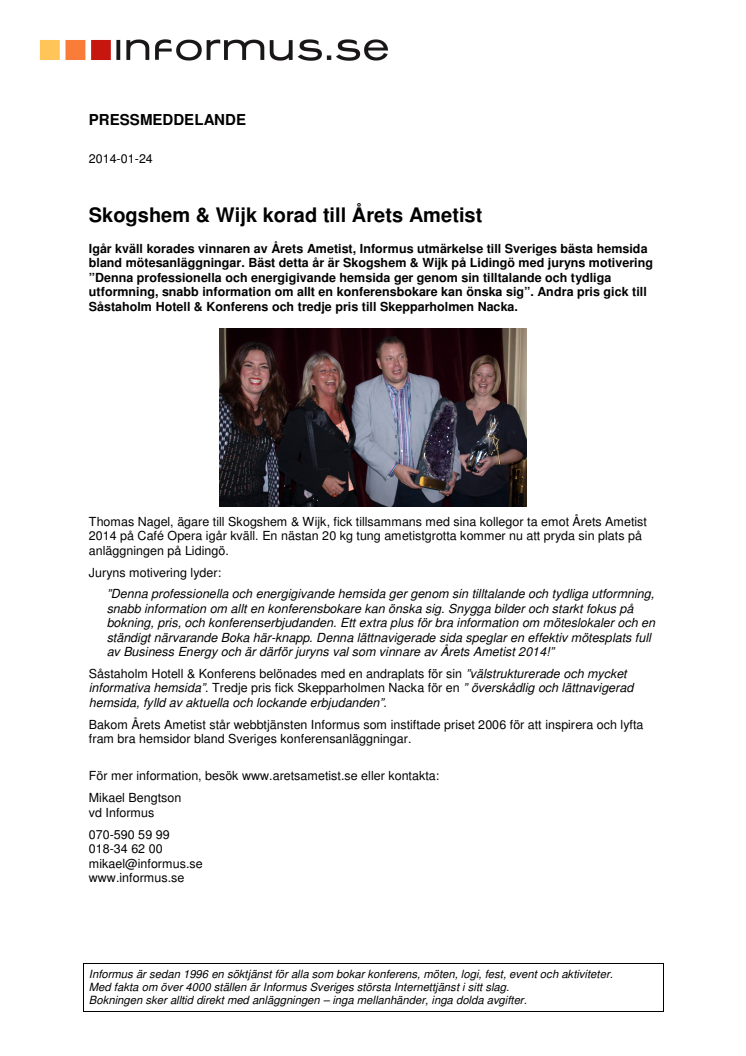 informus.se

PRESSMEDDELANDE

2014-01-24

Skogshem & Wijk korad till Årets Ametist

Igår kväll korades vinnaren av Årets Ametist, Informus utmärkelse till Sveriges bästa hemsida bland mötesanläggningar. Bäst detta år är Skogshem & Wijk på Lidingö med juryns motivering "Denna professionella och energigivande hemsida ger genom sin tilltalande och tydliga utformning, snabb information om allt en konferensbokare kan önska sig". Andra pris gick till Såstaholm Hotell & Konferens och tredje pris till Skepparholmen Nacka.

Thomas Nagel, ägare till Skogshem & Wijk, fick tillsammans med sina kollegor ta emot Årets Ametist 2014 på Café Opera igår kväll. En nästan 20 kg tung ametistgrotta kommer nu att pryda sin plats på anläggningen på Lidingö.

Juryns motivering lyder:

"Denna professionella och energigivande hemsida ger genom sin tilltalande och tydliga utformning, snabb information om allt en konferensbokare kan önska sig. Snygga bilder och starkt fokus på bokning, pris, och konferenserbjudanden. Ett extra plus för bra information om möteslokaler och en ständigt närvarande Boka här-knapp. Denna lättnavigerade sida speglar en effektiv mötesplats full av Business Energy och är därför juryns val som vinnare av Årets Ametist 2014!"

Såstaholm Hotell & Konferens belönades med en andraplats för sin "välstrukturerade och mycket informativa hemsida". Tredje pris fick Skepparholmen Nacka för en " överskådlig och lättnavigerad hemsida, fylld av aktuella och lockande erbjudanden".

Bakom Årets Ametist står webbtjänsten Informus som instiftade priset 2006 för att inspirera och lyfta fram bra hemsidor bland Sveriges konferensanläggningar.

För mer information, besök www.aretsametist.se eller kontakta:

Mikael Bengtson
vd Informus

070-590 59 99
018-34 62 00
mikael@informus.se
www.informus.se

Informus är sedan 1996 en söktjänst för alla som bokar konferens, möten, logi, fest, event och aktiviteter. Med fakta om över 4000 ställen är Informus Sveriges största Internettjänst i sitt slag. Bokningen sker alltid direkt med anläggningen – inga mellanhänder, inga dolda avgifter.